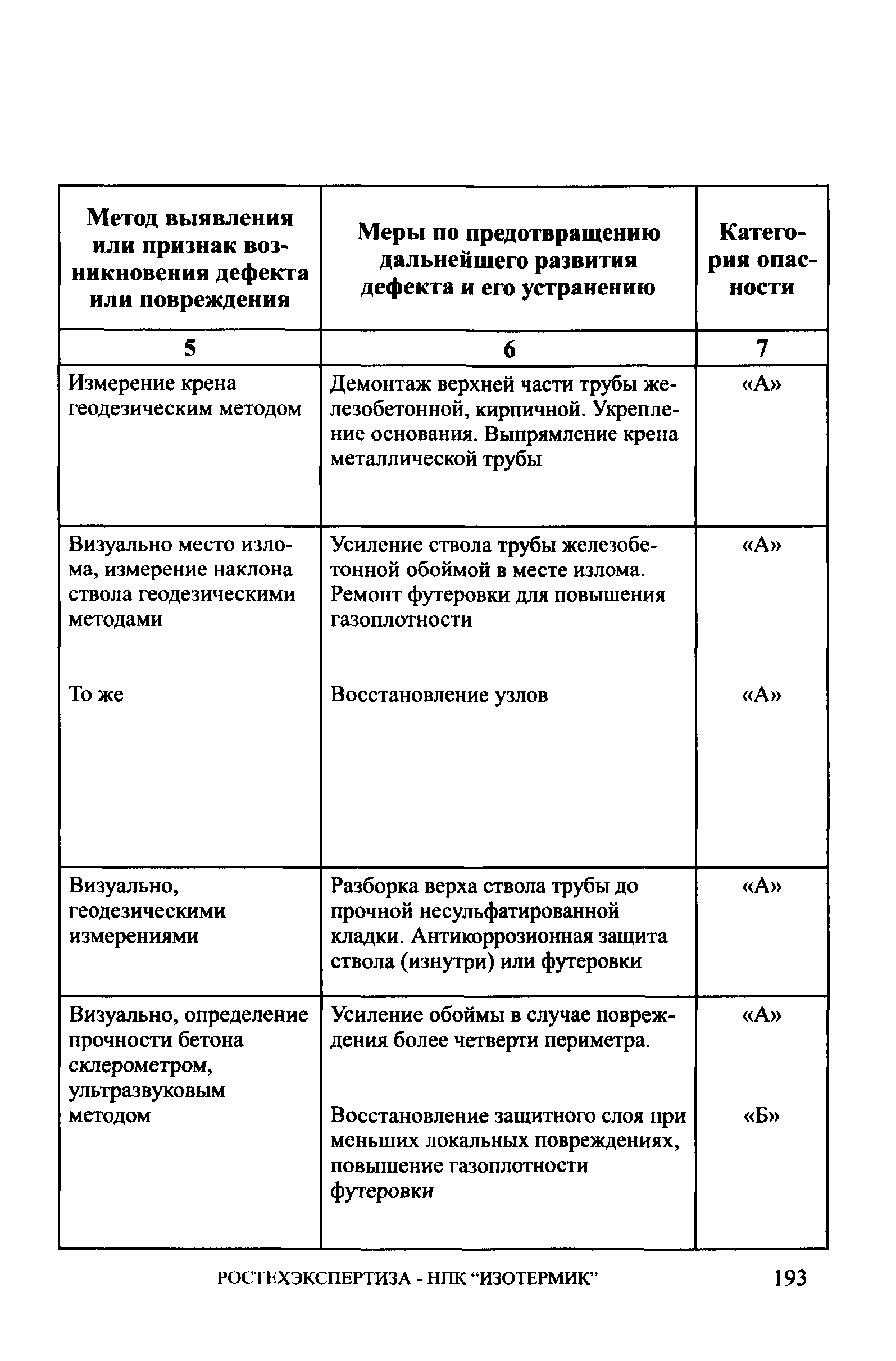 | Метод выявления или признак возникновения дефекта или повреждения | Меры по предотвращению дальнейшего развития дефекта и его устранению | Категория опасности |
|---|---|---|
| 5 | 6 | 7 |
| Измерение крена геодезическим методом | Демонтаж верхней части трубы железобетонной, кирпичной. Укрепление основания. Выпрямление крена металлической трубы | «А» |
| Визуально место излома, измерение наклона ствола геодезическими методами | Усиление ствола трубы железобетонной обоймой в месте излома. Ремонт футеровки для повышения газоплотности | «А» |
| То же | Восстановление узлов | «А» |
| Визуально, геодезическими измерениями | Разборка верха ствола трубы до прочной несульфатированной кладки. Антикоррозионная защита ствола (изнутри) или футеровки | «А» |
| Визуально, определение прочности бетона склерометром, ультразвуковым методом | Усиление обоймы в случае повреждения более четверти периметра. | «А» |
| | Восстановление защитного слоя при меньших локальных повреждениях, повышение газоплотности футеровки | «Б» |

РОСТЕХЭКСПЕРТИЗА - НПК “ИЗОТЕРМИК” 193